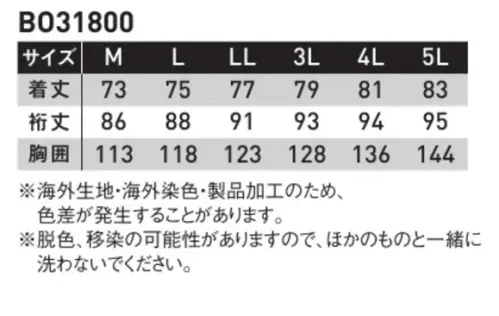 BO31800

| サイズ | M | L | LL | 3L | 4L | 5L |
|---|---|---|---|---|---|---|
| 着丈 | 73 | 75 | 77 | 79 | 81 | 83 |
| 裄丈 | 86 | 88 | 91 | 93 | 94 | 95 |
| 胸囲 | 113 | 118 | 123 | 128 | 136 | 144 |

※海外生地・海外染色・製品加工のため、色差が発生することがあります。
※脱色、移染の可能性がありますので、ほかのものと一緒に洗わないでください。